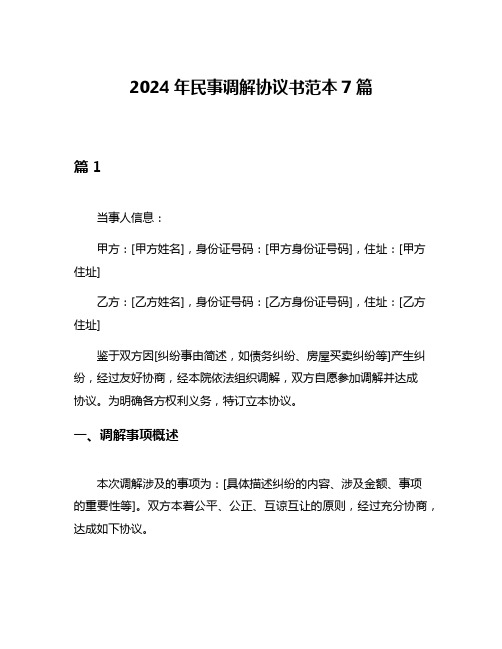 2024 年民事调解协议书范本 7 篇

篇 1

当事人信息：

甲方：[甲方姓名]，身份证号码：[甲方身份证号码]，住址：[甲方住址]

乙方：[乙方姓名]，身份证号码：[乙方身份证号码]，住址：[乙方住址]

鉴于双方因[纠纷事由简述，如债务纠纷、房屋买卖纠纷等]产生纠纷，经过友好协商，经本院依法组织调解，双方自愿参加调解并达成协议。为明确各方权利义务，特订立本协议。

一、调解事项概述

本次调解涉及的事项为：[具体描述纠纷的内容、涉及金额、事项的重要性等]。双方本着公平、公正、互谅互让的原则，经过充分协商，达成如下协议。